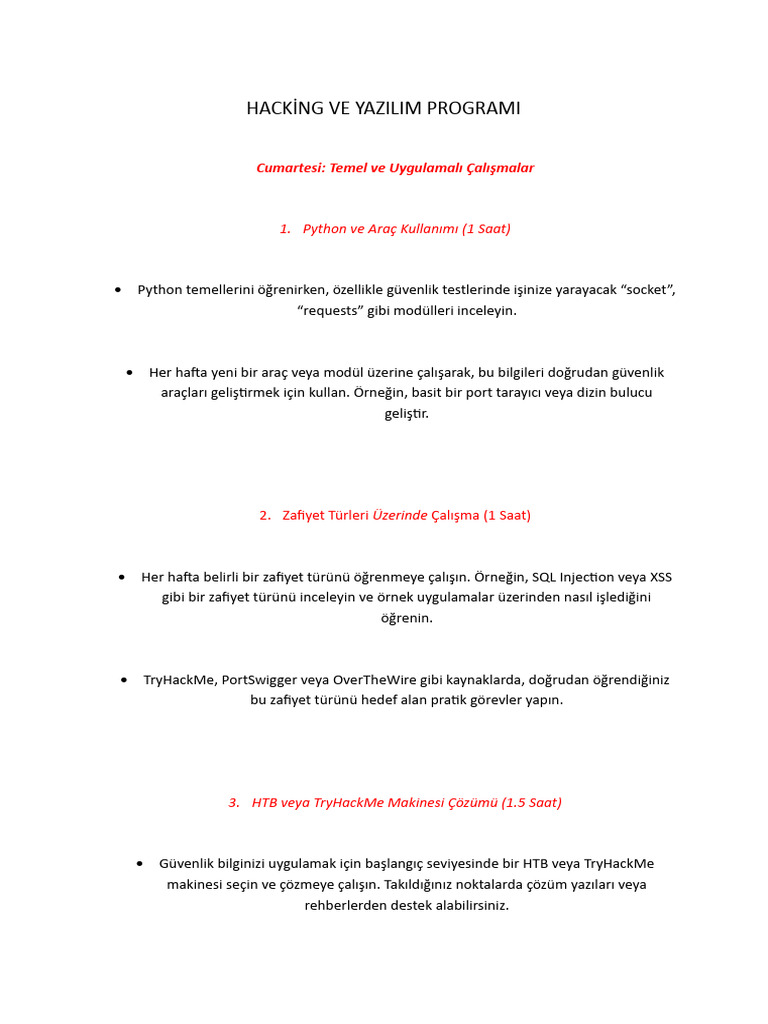 HACKİNG VE YAZILIM PROGRAMI

Cumartesi: Temel ve Uygulamalı Çalışmalar

1. Python ve Araç Kullanımı (1 Saat)

• Python temellerini öğrenirken, özellikle güvenlik testlerinde işinize yarayacak “socket”, “requests” gibi modülleri inceleyin.

• Her hafta yeni bir araç veya modül üzerine çalışarak, bu bilgileri doğrudan güvenlik araçları geliştirmek için kullan. Örneğin, basit bir port tarayıcı veya dizin bulucu geliştir.

2. Zafiyet Türleri Üzerinde Çalışma (1 Saat)

• Her hafta belirli bir zafiyet türünü öğrenmeye çalışın. Örneğin, SQL Injection veya XSS gibi bir zafiyet türünü inceleyin ve örnek uygulamalar üzerinden nasıl işlediğini öğrenin.

• TryHackMe, PortSwigger veya OverTheWire gibi kaynaklarda, doğrudan öğrendiğiniz bu zafiyet türünü hedef alan pratik görevler yapın.

3. HTB veya TryHackMe Makinesi Çözümü (1.5 Saat)

• Güvenlik bilginizi uygulamak için başlangıç seviyesinde bir HTB veya TryHackMe makinesi seçin ve çözmeye çalışın. Takıldığınız noktalarda çözüm yazıları veya rehberlerden destek alabilirsiniz.